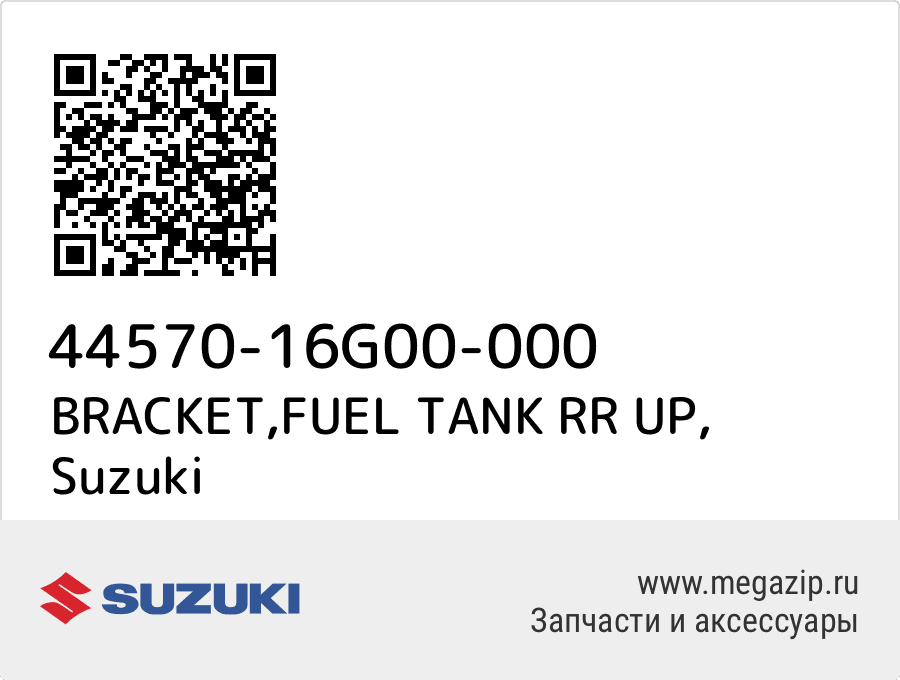 44570-16G00-000
BRACKET,FUEL TANK RR UP,
Suzuki

SUZUKI

www.megazip.ru
Запчасти и аксессуары